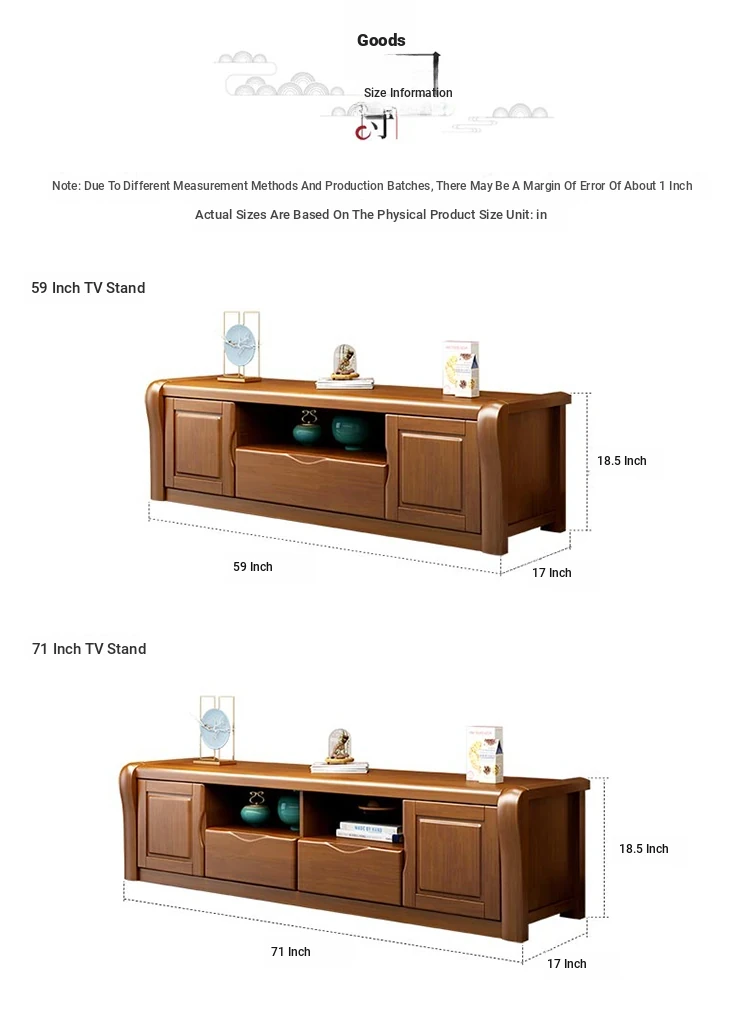 Goods

Size Information

Note: Due To Different Measurement Methods And Production Batches, There May Be A Margin Of Error Of About 1 Inch

Actual Sizes Are Based On The Physical Product Size Unit: in

59 Inch TV Stand

18.5 Inch

59 Inch

17 Inch

71 Inch TV Stand

18.5 Inch

71 Inch

17 Inch